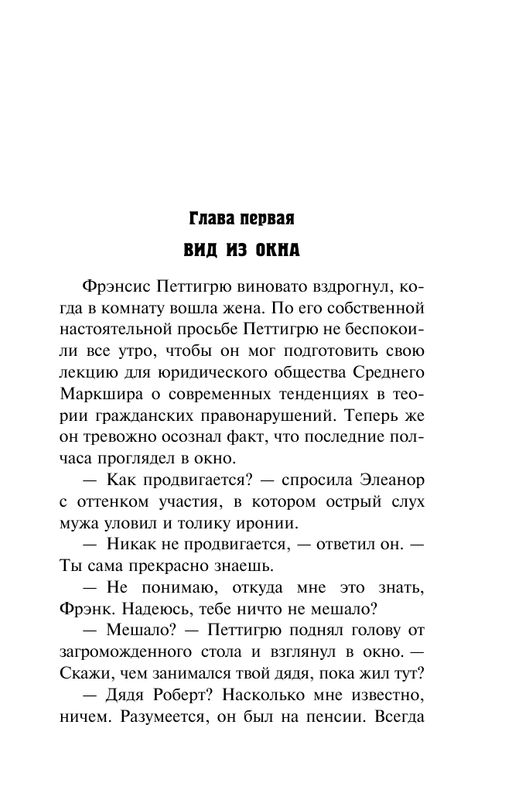 Глава первая

ВИД ИЗ ОКНА

Фрэнсис Петтигрю виновато вздрогнул, когда в комнату вошла жена. По его собственной настоятельной просьбе Петтигрю не беспокоили все утро, чтобы он мог подготовить свою лекцию для юридического общества Среднего Маркшира о современных тенденциях в теории гражданских правонарушений. Теперь же он тревожно осознал факт, что последние полчаса проглядел в окно.

— Как продвигается? — спросила Элеанор с оттенком участия, в котором острый слух мужа уловил и толику иронии.

— Никак не продвигается, — ответил он. — Ты сама прекрасно знаешь.

— Не понимаю, откуда мне это знать, Фрэнк. Надеюсь, тебе ничто не мешало?

— Мешало? — Петтигрю поднял голову от загроможденного стола и взглянул в окно. — Скажи, чем занимался твой дядя, пока жил тут?

— Дядя Роберт? Насколько мне известно, ничем. Разумеется, он был на пенсии. Всегда